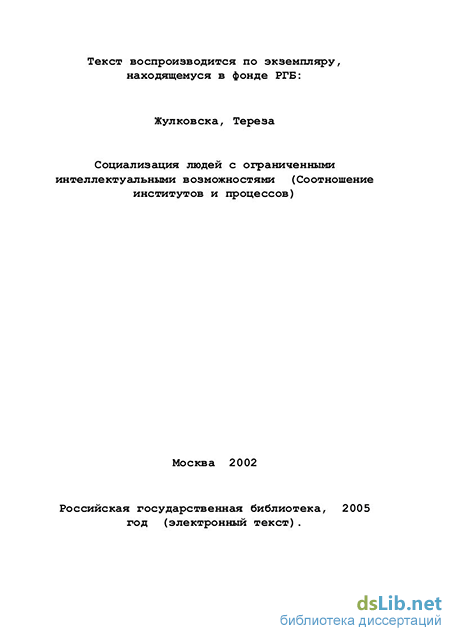 Текст воспроизводится по экземпляру, находящемуся в фонде РГБ:

Жулковска, Тереза

Социализация людей с ограниченными интеллектуальными возможностями (Соотношение институтов и процессов)

Москва 2002

Российская государственная библиотека, 2005 год (электронный текст).

dsLib.net
библиотека диссертаций